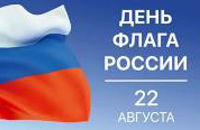 ДЕНЬ ФЛАГА РОССИИ

22 АВГУСТА